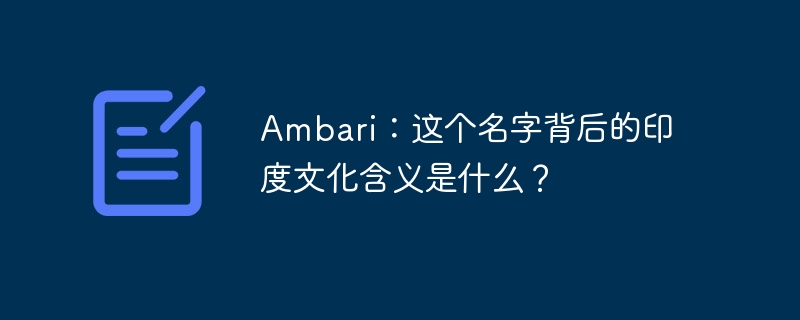 Ambari：这个名字背后的印度文化含义是什么？